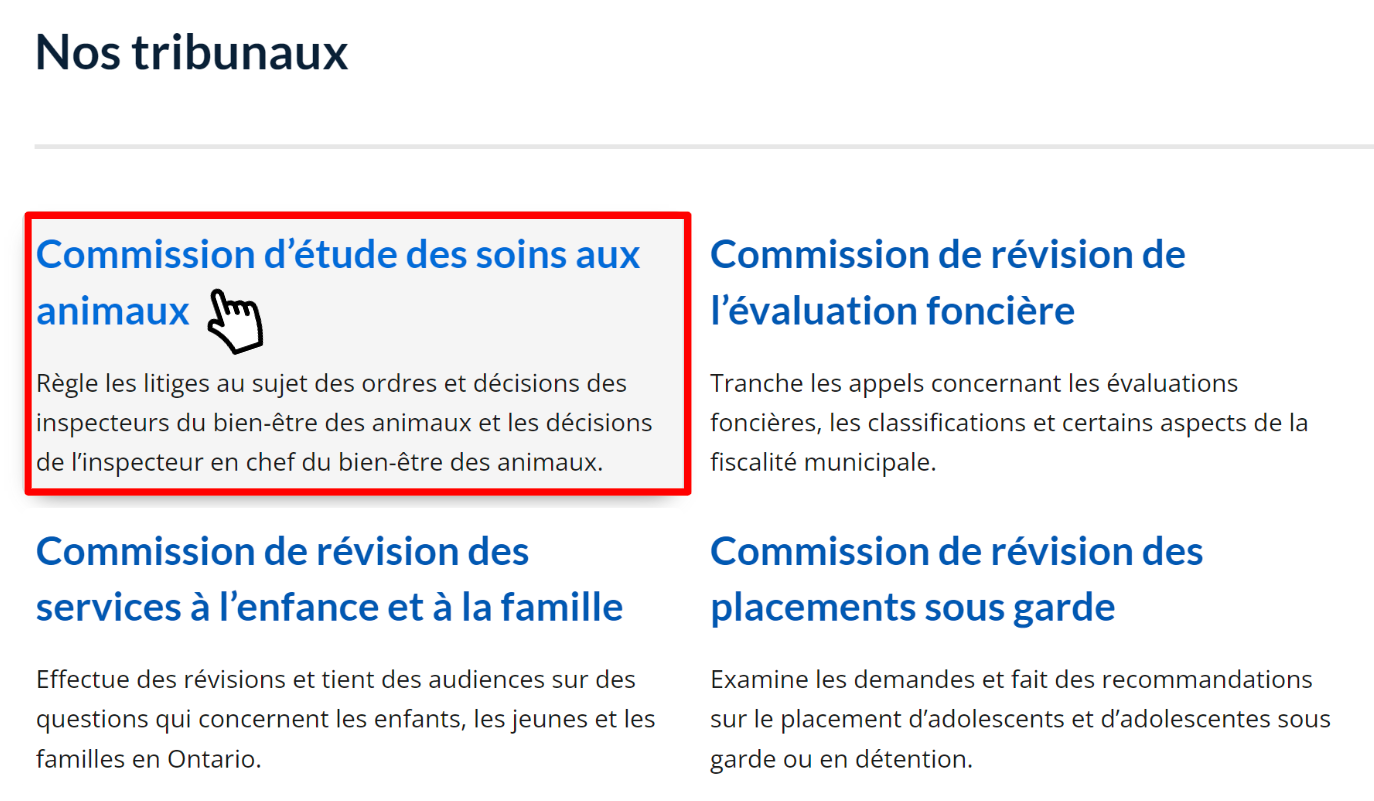 Nos tribunaux

Commission d’étude des soins aux animaux

Règle les litiges au sujet des ordres et décisions des inspecteurs du bien-être des animaux et les décisions de l’inspecteur en chef du bien-être des animaux.

Commission de révision de l’évaluation foncière

Tranche les appels concernant les évaluations foncières, les classifications et certains aspects de la fiscalité municipale.

Commission de révision des services à l’enfance et à la famille

Effectue des révisions et tient des audiences sur des questions qui concernent les enfants, les jeunes et les familles en Ontario.

Commission de révision des placements sous garde

Examine les demandes et fait des recommandations sur le placement d’adolescents et d’adolescentes sous garde ou en détention.